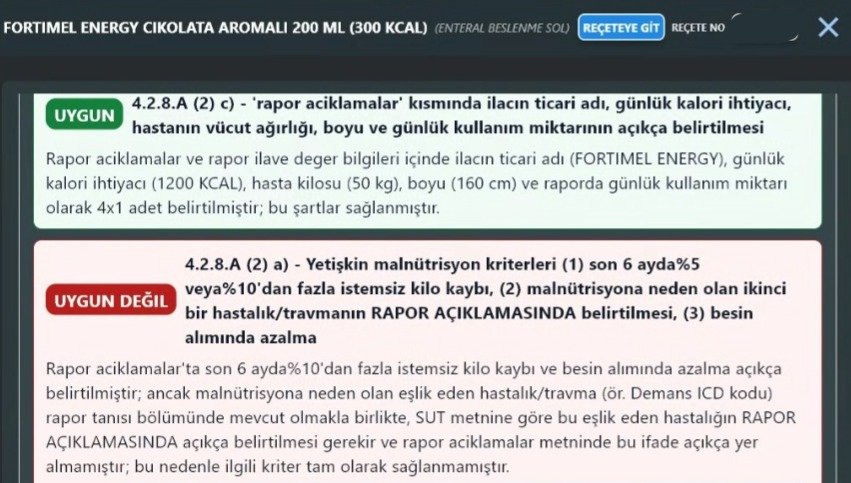 FORTIMEL ENERGY CIKOLATA AROMALI 200 ML (300 KCAL) (ENTERAL BESLENME SOL) REÇETEYE GİT REÇETE NO

UYGUN

4.2.8.A (2) c) - 'rapor aciklamalar' kısmında ilacın ticari adı, günlük kalori ihtiyacı, hastanın vücut ağırlığı, boyu ve günlük kullanım miktarının açıkça belirtilmesi

Rapor aciklamalar ve rapor ilave deger bilgileri içinde ilacın ticari adı (FORTIMEL ENERGY), günlük kalori ihtiyacı (1200 KCAL), hasta kilosu (50 kg), boyu (160 cm) ve raporda günlük kullanım miktarı olarak 4x1 adet belirtilmiştir; bu şartlar sağlanmıştır.

UYGUN DEĞİL

4.2.8.A (2) a) - Yetişkin malnütrisyon kriterleri (1) son 6 ayda%5 veya%10'dan fazla istemsiz kilo kaybı, (2) malnütrisyona neden olan ikinci bir hastalık/travmanın RAPOR AÇIKLAMASINDA belirtilmesi, (3) besin alımında azalma

Rapor aciklamalar'ta son 6 ayda%10'dan fazla istemsiz kilo kaybı ve besin alımında azalma açıkça belirtilmiştir; ancak malnütrisyona neden olan eşlik eden hastalık/travma (ör. Demans ICD kodu) rapor tanısı bölümünde mevcut olmakla birlikte, SUT metnine göre bu eşlik eden hastalığın RAPOR AÇIKLAMASINDA açıkça belirtilmesi gerekir ve rapor aciklamalar metninde bu ifade açıkça yer almamıştır; bu nedenle ilgili kriter tam olarak sağlanmamıştır.